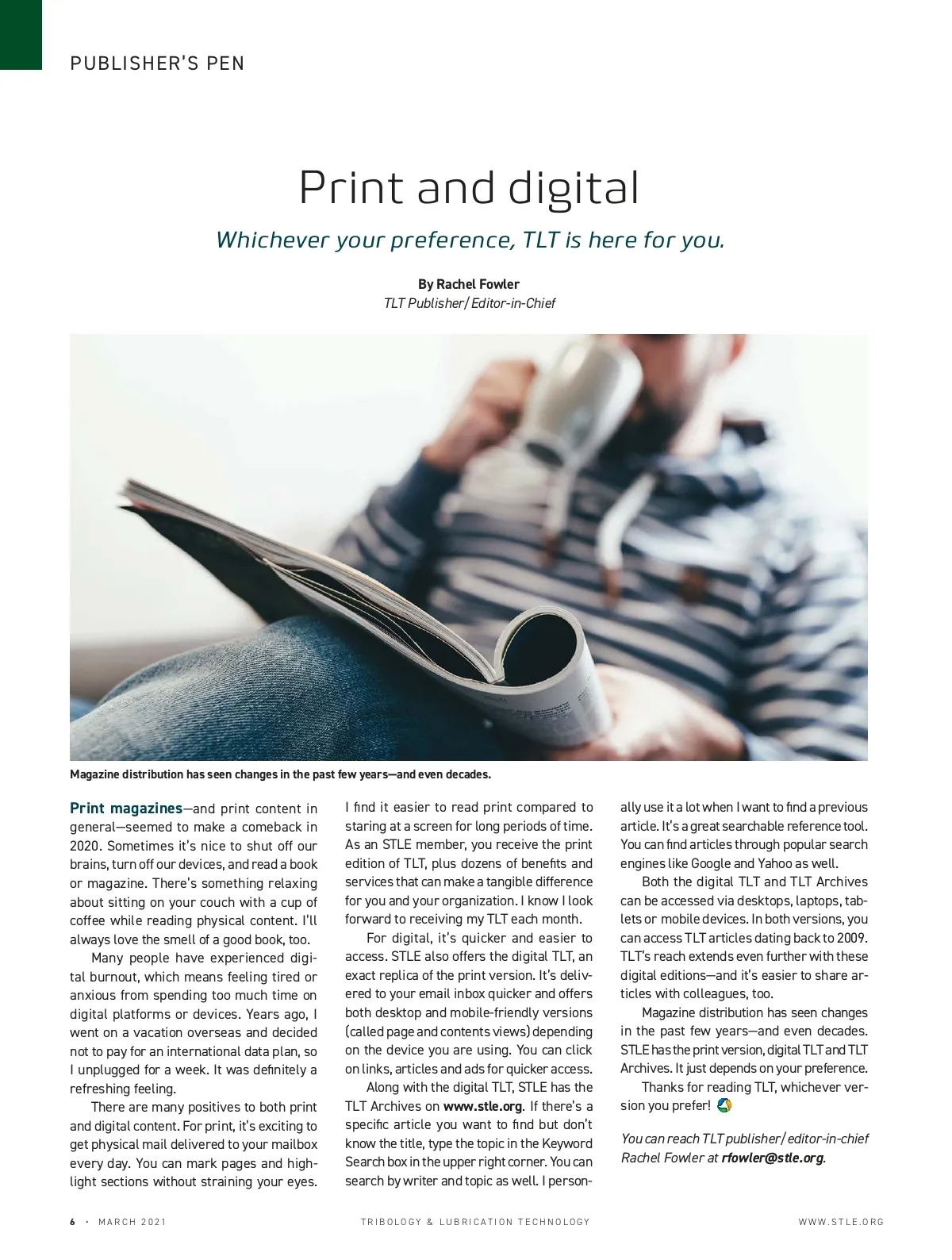 PUBLISHER'S PEN

Print and digital

Whichever your preference, TLT is here for you.

By Rachel Fowler
TLT Publisher/Editor-in-Chief

Magazine distribution has seen changes in the past few years—and even decades.

Print magazines—and print content in general—seemed to make a comeback in 2020. Sometimes it's nice to shut off our brains, turn off our devices, and read a book or magazine. There's something relaxing about sitting on your couch with a cup of coffee while reading physical content. I'll always love the smell of a good book, too.

Many people have experienced digital burnout, which means feeling tired or anxious from spending too much time on digital platforms or devices. Years ago, I went on a vacation overseas and decided not to pay for an international data plan, so I unplugged for a week. It was definitely a refreshing feeling.

There are many positives to both print and digital content. For print, it's exciting to get physical mail delivered to your mailbox every day. You can mark pages and highlight sections without straining your eyes. I find it easier to read print compared to staring at a screen for long periods of time. As an STLE member, you receive the print edition of TLT, plus dozens of benefits and services that can make a tangible difference for you and your organization. I know I look forward to receiving my TLT each month.

For digital, it's quicker and easier to access. STLE also offers the digital TLT, an exact replica of the print version. It's delivered to your email inbox quicker and offers both desktop and mobile-friendly versions (called page and contents views) depending on the device you are using. You can click on links, articles and ads for quicker access.

Along with the digital TLT, STLE has the TLT Archives on www.stle.org. If there's a specific article you want to find but don't know the title, type the topic in the Keyword Search box in the upper right corner. You can search by writer and topic as well. I personally use it a lot when I want to find a previous article. It's a great searchable reference tool. You can find articles through popular search engines like Google and Yahoo as well.

Both the digital TLT and TLT Archives can be accessed via desktops, laptops, tablets or mobile devices. In both versions, you can access TLT articles dating back to 2009. TLT's reach extends even further with these digital editions—and it's easier to share articles with colleagues, too.

Magazine distribution has seen changes in the past few years—and even decades. STLE has the print version, digital TLT and TLT Archives. It just depends on your preference.

Thanks for reading TLT, whichever version you prefer!

You can reach TLT publisher/editor-in-chief Rachel Fowler at rfowler@stle.org.

6 · MARCH 2021   TRIBOLOGY & LUBRICATION TECHNOLOGY   WWW.STLE.ORG